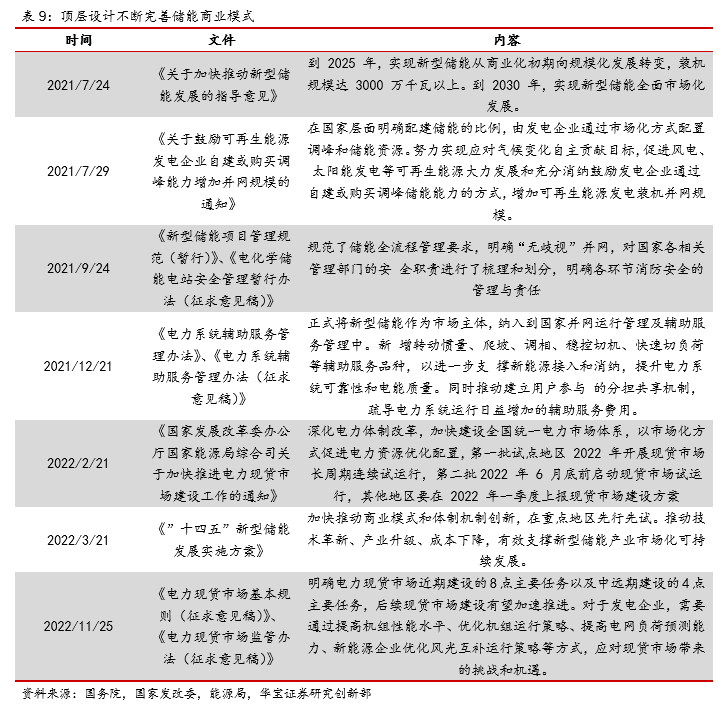 表 9：顶层设计不断完善储能商业模式

| 时间 | 文件 | 内容 |
|---|---|---|
| 2021/7/24 | 《关于加快推动新型储能发展的指导意见》 | 到 2025 年，实现新型储能从商业化初期向规模化发展转变，装机规模达 3000 万千瓦以上。到 2030 年，实现新型储能全面市场化发展。 |
| 2021/7/29 | 《关于鼓励可再生能源发电企业自建或购买调峰能力增加并网规模的通知》 | 在国家层面明确配建储能的比例，由发电企业通过市场化方式配置调峰和储能资源。努力实现应对气候变化自主贡献目标，促进风电、太阳能发电等可再生能源大力发展和充分消纳鼓励发电企业通过自建或购买调峰储能能力的方式，增加可再生能源发电装机并网规模。 |
| 2021/9/24 | 《新型储能项目管理规范（暂行）》、《电化学储能电站安全管理暂行办法（征求意见稿）》 | 规范了储能全流程管理要求，明确“无歧视”并网，对国家各相关管理部门的安 全职责进行了梳理和划分，明确各环节消防安全的管理与责任 |
| 2021/12/21 | 《电力系统辅助服务管理办法》、《电力系统辅助服务管理办法（征求意见稿）》 | 正式将新型储能作为市场主体，纳入到国家并网运行管理及辅助服务管理中。新 增转动惯量、爬坡、调相、稳控切机、快速切负荷等辅助服务品种，以进一步支 撑新能源接入和消纳，提升电力系统可靠性和电能质量。同时推动建立用户参与 的分担共享机制，疏导电力系统运行日益增加的辅助服务费用。 |
| 2022/2/21 | 《国家发展改革委办公厅国家能源局综合司关于加快推进电力现货市场建设工作的通知》 | 深化电力体制改革，加快建设全国统一电力市场体系，以市场化方式促进电力资源优化配置，第一批试点地区 2022 年开展现货市场长周期连续试运行，第二批 2022 年 6 月底前启动现货市场试运行，其他地区要在 2022 年一季度上报现货市场建设方案 |
| 2022/3/21 | 《”十四五”新型储能发展实施方案》 | 加快推动商业模式和体制机制创新，在重点地区先行先试。推动技术革新、产业升级、成本下降，有效支撑新型储能产业市场化可持续发展。 |
| 2022/11/25 | 《电力现货市场基本规则（征求意见稿）》、《电力现货市场监管办法（征求意见稿）》 | 明确电力现货市场近期建设的 8 点主要任务以及中远期建设的 4 点主要任务，后续现货市场建设有望加速推进。对于发电企业，需要通过提高机组性能水平、优化机组运行策略、提高电网负荷预测能力、新能源企业优化风光互补运行策略等方式，应对现货市场带来的挑战和机遇。 |

资料来源：国务院，国家发改委，能源局，华宝证券研究创新部